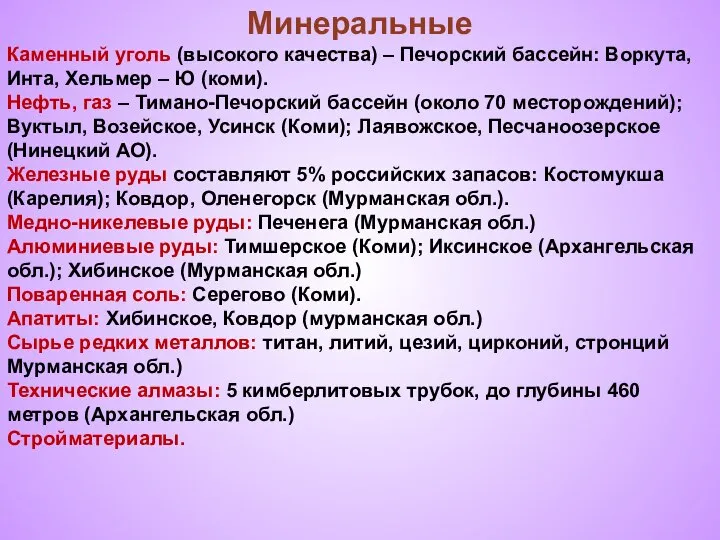 Минеральные

Каменный уголь (высокого качества) – Печорский бассейн: Воркута, Инта, Хельмер – Ю (коми).
Нефть, газ – Тимано-Печорский бассейн (около 70 месторождений); Вуктыл, Возейское, Усинск (Коми); Лаявожское, Песчаноозерское (Нинецкий АО).
Железные руды составляют 5% российских запасов: Костомукша (Карелия); Ковдор, Оленегорск (Мурманская обл.).
Медно-никелевые руды: Печенега (Мурманская обл.)
Алюминиевые руды: Тимшерское (Коми); Иксинское (Архангельская обл.); Хибинское (Мурманская обл.)
Поваренная соль: Серегово (Коми).
Апатиты: Хибинское, Ковдор (мурманская обл.)
Сырье редких металлов: титан, литий, цезий, цирконий, стронций Мурманская обл.)
Технические алмазы: 5 кимберлитовых трубок, до глубины 460 метров (Архангельская обл.)
Стройматериалы.